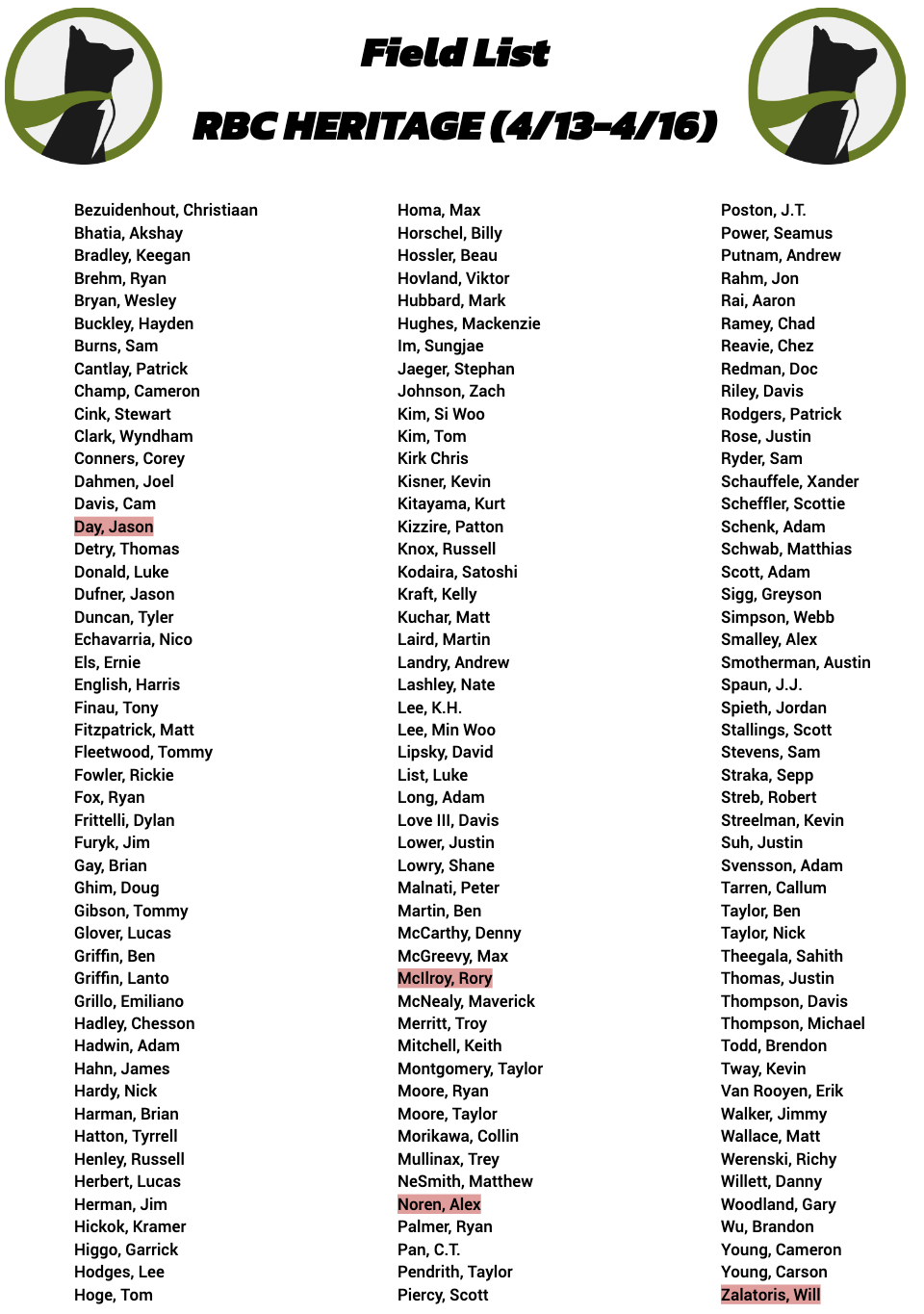 Field List

RBC HERITAGE (4/13-4/16)

Bezuidenhout, Christiaan
Bhatia, Akshay
Bradley, Keegan
Brehm, Ryan
Bryan, Wesley
Buckley, Hayden
Burns, Sam
Cantlay, Patrick
Champ, Cameron
Cink, Stewart
Clark, Wyndham
Conners, Corey
Dahmen, Joel
Davis, Cam
Day, Jason
Detry, Thomas
Donald, Luke
Dufner, Jason
Duncan, Tyler
Echavarria, Nico
Els, Ernie
English, Harris
Finau, Tony
Fitzpatrick, Matt
Fleetwood, Tommy
Fowler, Rickie
Fox, Ryan
Frittelli, Dylan
Furyk, Jim
Gay, Brian
Ghim, Doug
Gibson, Tommy
Glover, Lucas
Griffin, Ben
Griffin, Lanto
Grillo, Emiliano
Hadley, Chesson
Hadwin, Adam
Hahn, James
Hardy, Nick
Harman, Brian
Hatton, Tyrrell
Henley, Russell
Herbert, Lucas
Herman, Jim
Hickok, Kramer
Higgo, Garrick
Hodges, Lee
Hoge, Tom

Homa, Max
Horschel, Billy
Hossler, Beau
Hovland, Viktor
Hubbard, Mark
Hughes, Mackenzie
Im, Sungjae
Jaeger, Stephan
Johnson, Zach
Kim, Si Woo
Kim, Tom
Kirk Chris
Kisner, Kevin
Kitayama, Kurt
Kizzire, Patton
Knox, Russell
Kodaira, Satoshi
Kraft, Kelly
Kuchar, Matt
Laird, Martin
Landry, Andrew
Lashley, Nate
Lee, K.H.
Lee, Min Woo
Lipsky, David
List, Luke
Long, Adam
Love III, Davis
Lower, Justin
Lowry, Shane
Malnati, Peter
Martin, Ben
McCarthy, Denny
McGreevy, Max
McIlroy, Rory
McNealy, Maverick
Merritt, Troy
Mitchell, Keith
Montgomery, Taylor
Moore, Ryan
Moore, Taylor
Morikawa, Collin
Mullinax, Trey
NeSmith, Matthew
Noren, Alex
Palmer, Ryan
Pan, C.T.
Pendrith, Taylor
Piercy, Scott

Poston, J.T.
Power, Seamus
Putnam, Andrew
Rahm, Jon
Rai, Aaron
Ramey, Chad
Reavie, Chez
Redman, Doc
Riley, Davis
Rodgers, Patrick
Rose, Justin
Ryder, Sam
Schauffele, Xander
Scheffler, Scottie
Schenk, Adam
Schwab, Matthias
Scott, Adam
Sigg, Greyson
Simpson, Webb
Smalley, Alex
Smotherman, Austin
Spaun, J.J.
Spieth, Jordan
Stallings, Scott
Stevens, Sam
Straka, Sepp
Streb, Robert
Streelman, Kevin
Suh, Justin
Svensson, Adam
Tarren, Callum
Taylor, Ben
Taylor, Nick
Theegala, Sahith
Thomas, Justin
Thompson, Davis
Thompson, Michael
Todd, Brendon
Tway, Kevin
Van Rooyen, Erik
Walker, Jimmy
Wallace, Matt
Werenski, Richy
Willett, Danny
Woodland, Gary
Wu, Brandon
Young, Cameron
Young, Carson
Zalatoris, Will